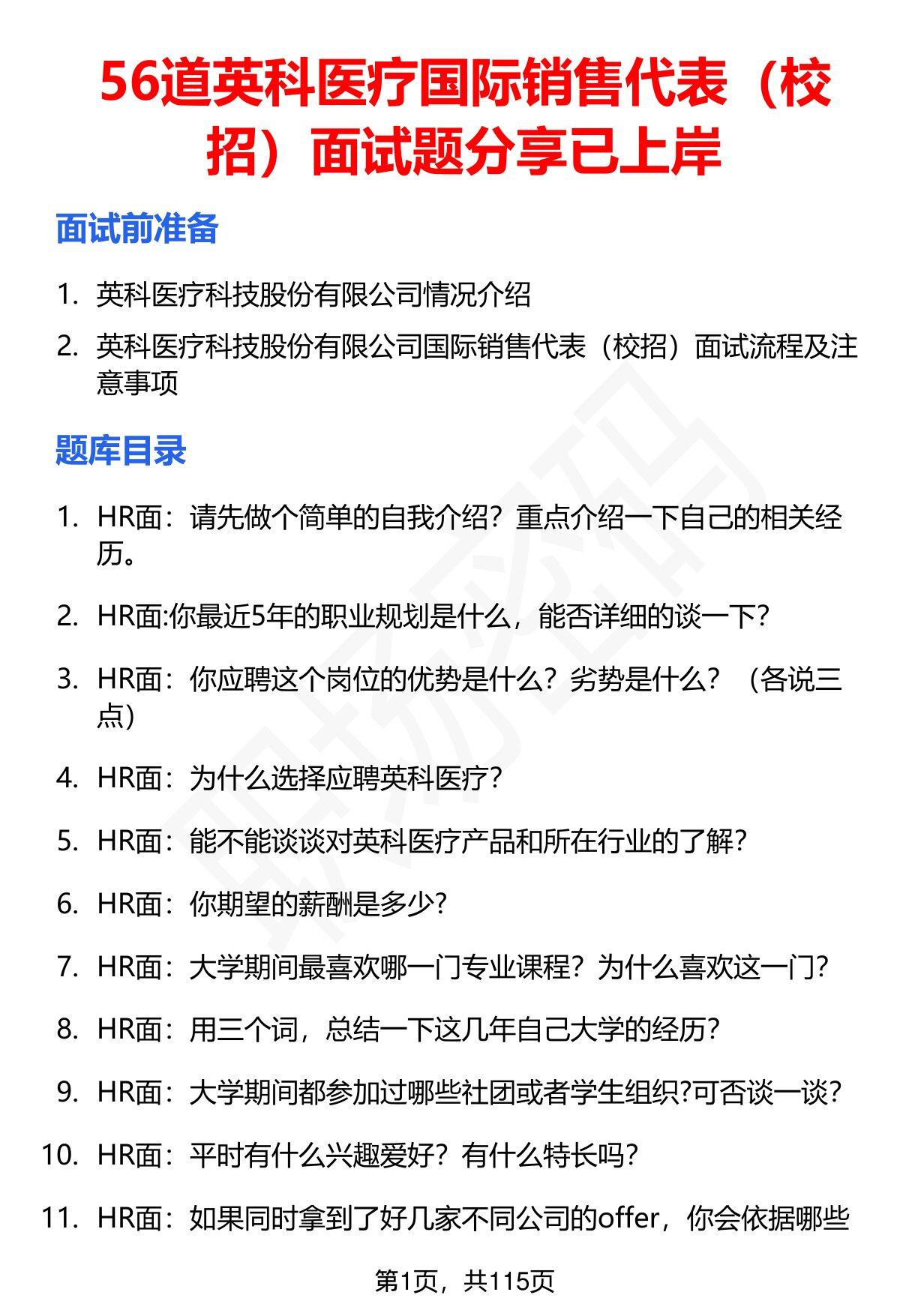 56道英科医疗国际销售代表（校招）面试题分享已上岸

面试前准备

1. 英科医疗科技股份有限公司情况介绍
2. 英科医疗科技股份有限公司国际销售代表（校招）面试流程及注意事项

题库目录

1. HR面：请先做个简单的自我介绍？重点介绍一下自己的相关经历。
2. HR面:你最近5年的职业规划是什么，能否详细的谈一下?
3. HR面：你应聘这个岗位的优势是什么？劣势是什么？（各说三点）
4. HR面：为什么选择应聘英科医疗?
5. HR面：能不能谈谈对英科医疗产品和所在行业的了解?
6. HR面：你期望的薪酬是多少?
7. HR面：大学期间最喜欢哪一门专业课程？为什么喜欢这一门?
8. HR面：用三个词，总结一下这几年自己大学的经历?
9. HR面：大学期间都参加过哪些社团或者学生组织?可否谈一谈?
10. HR面：平时有什么兴趣爱好？有什么特长吗?
11. HR面：如果同时拿到了好几家不同公司的offer，你会依据哪些

第1页，共115页